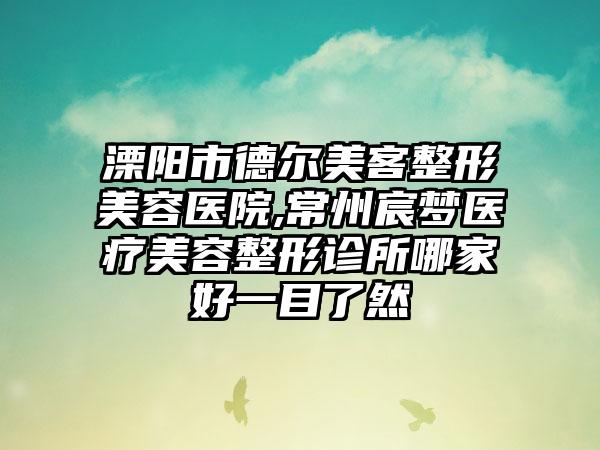 溧阳市德尔美客整形美容医院,常州宸梦医疗美容整形诊所哪家好一目了然